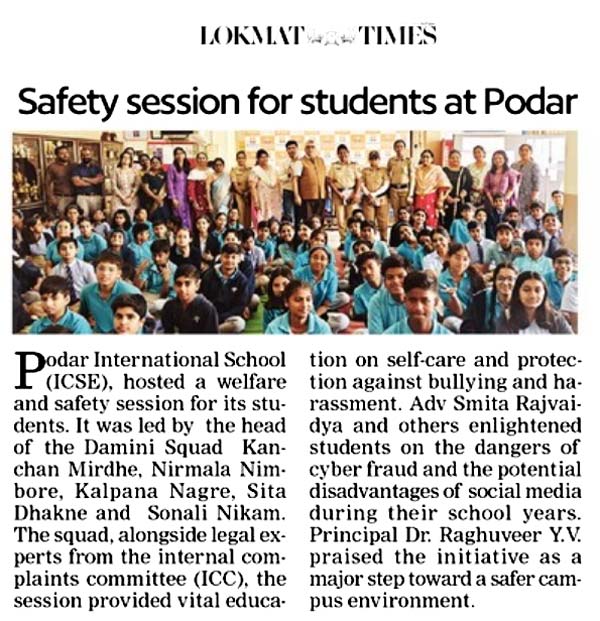 LOKMAT TIMES

Safety session for students at Podar

Podar International School (ICSE), hosted a welfare and safety session for its students. It was led by the head of the Damini Squad Kanchan Mirdhe, Nirmala Nimbore, Kalpana Nagre, Sita Dhakne and Sonali Nikam. The squad, alongside legal experts from the internal complaints committee (ICC), the session provided vital education on self-care and protection against bullying and harassment. Adv Smita Rajvaidya and others enlightened students on the dangers of cyber fraud and the potential disadvantages of social media during their school years. Principal Dr. Raghuveer Y.V. praised the initiative as a major step toward a safer campus environment.